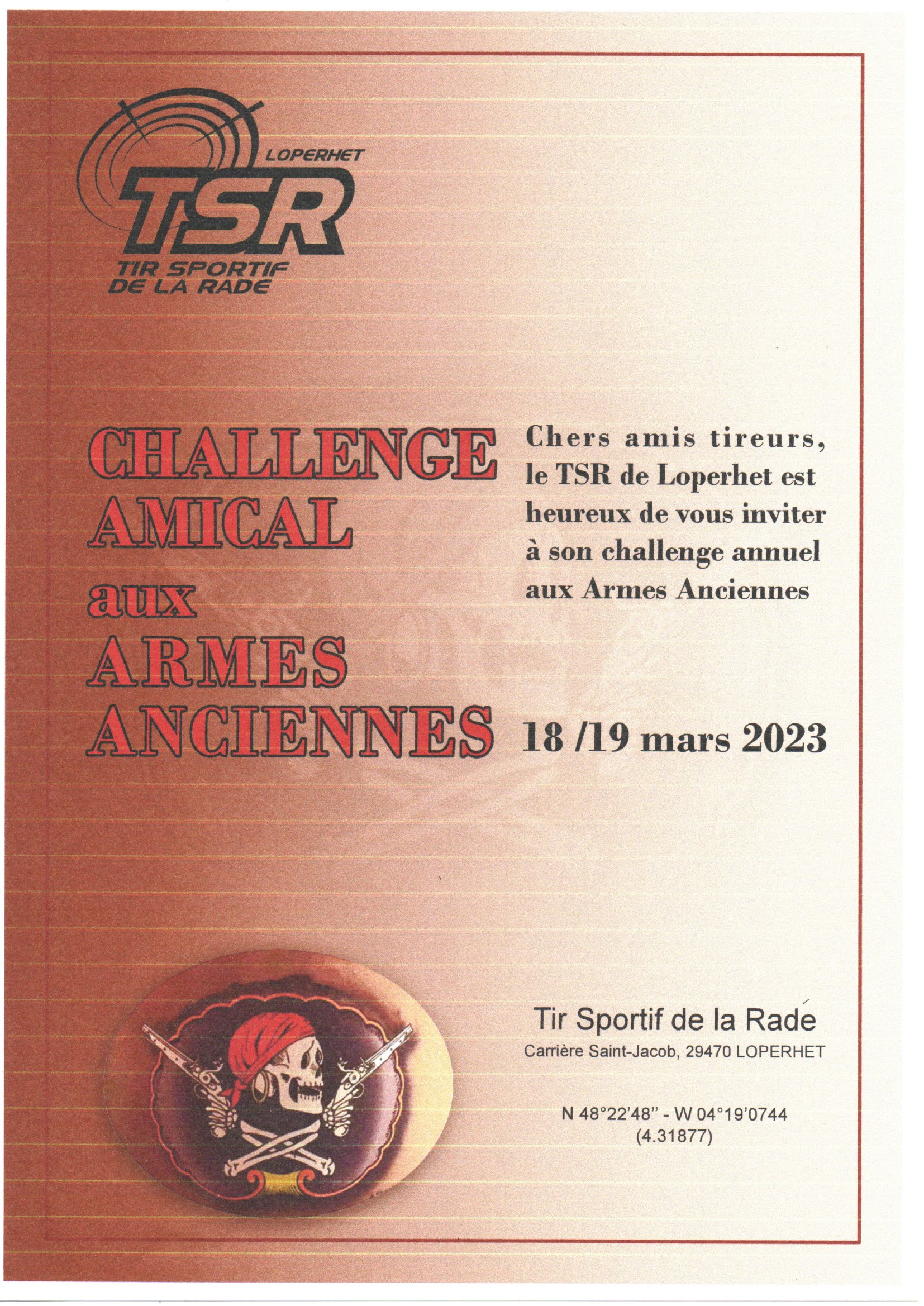 LOPERHET
TSR
TIR SPORTIF
DE LA RADE

CHALLENGE
AMICAL
aux
ARMES
ANCIENNES

Chers amis tireurs, le TSR de Loperhet est heureux de vous inviter à son challenge annuel aux Armes Anciennes

18 /19 mars 2023

Tir Sportif de la Rade
Carrière Saint-Jacob, 29470 LOPERHET

N 48°22'48'' - W 04°19'0744
(4.31877)